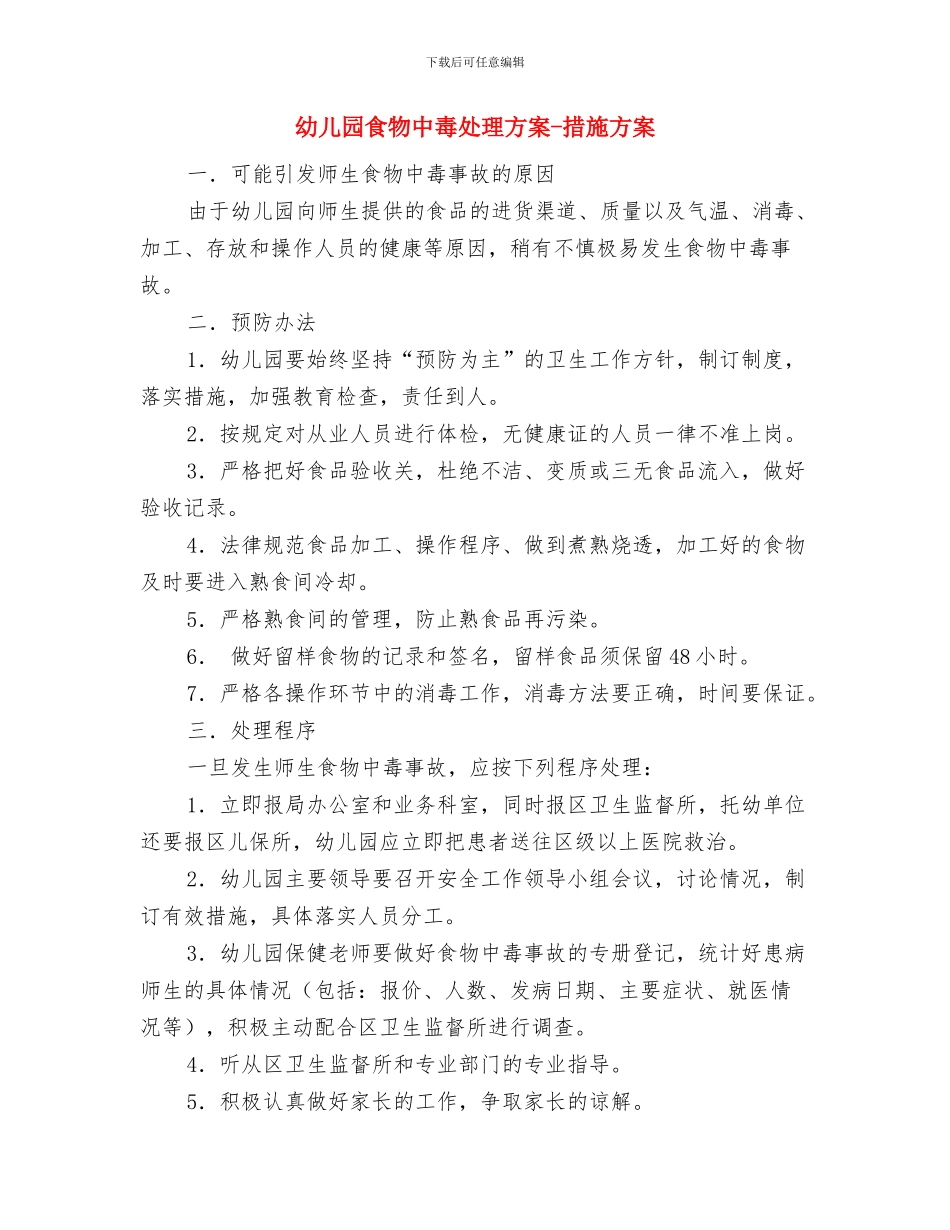 下载后可任意编辑

幼儿园食物中毒处理方案-措施方案

一．可能引发师生食物中毒事故的原因

由于幼儿园向师生提供的食品的进货渠道、质量以及气温、消毒、加工、存放和操作人员的健康等原因，稍有不慎极易发生食物中毒事故。

二．预防办法

1．幼儿园要始终坚持“预防为主”的卫生工作方针，制订制度，落实措施，加强教育检查，责任到人。

2．按规定对从业人员进行体检，无健康证的人员一律不准上岗。

3．严格把好食品验收关，杜绝不洁、变质或三无食品流入，做好验收记录。

4．法律规范食品加工、操作程序、做到煮熟烧透，加工好的食物及时要进入熟食间冷却。

5．严格熟食间的管理，防止熟食品再污染。

6． 做好留样食物的记录和签名，留样食品须保留48小时。

7．严格各操作环节中的消毒工作，消毒方法要正确，时间要保证。

三．处理程序

一旦发生师生食物中毒事故，应按下列程序处理：

1．立即报局办公室和业务科室，同时报区卫生监督所，托幼单位还要报区儿保所，幼儿园应立即把患者送往区级以上医院救治。

2．幼儿园主要领导要召开安全工作领导小组会议，讨论情况，制订有效措施，具体落实人员分工。

3．幼儿园保健老师要做好食物中毒事故的专册登记，统计好患病师生的具体情况（包括：报价、人数、发病日期、主要症状、就医情况等），积极主动配合区卫生监督所进行调查。

4．听从区卫生监督所和专业部门的专业指导。

5．积极认真做好家长的工作，争取家长的谅解。